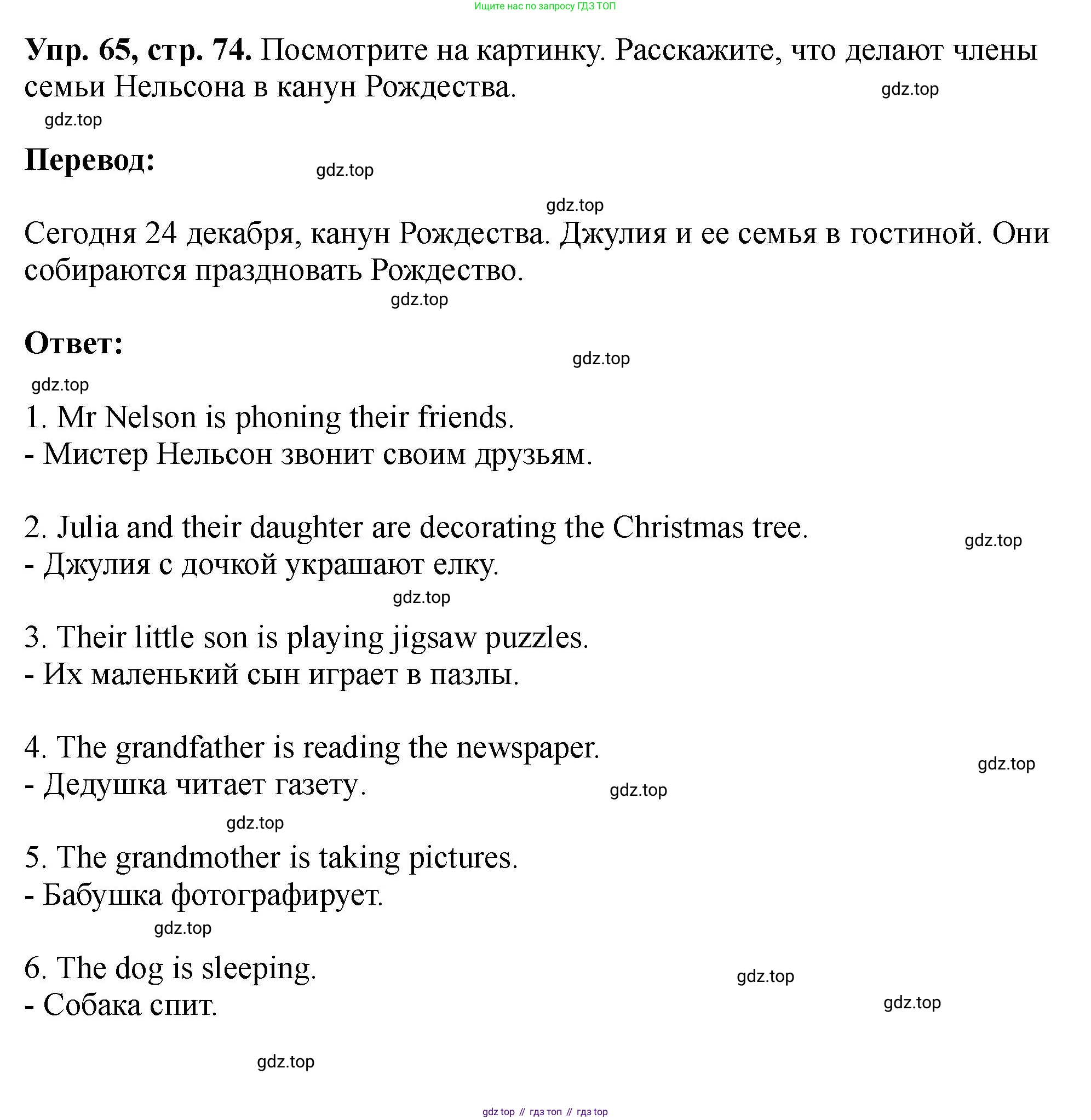 Ищите нас по запросу ГДЗ ТОП

**Упр. 65, стр. 74.** Посмотрите на картинку. Расскажите, что делают члены семьи Нельсона в канун Рождества.

gdz.top

gdz.top

**Перевод:**

gdz.top

gdz.top

Сегодня 24 декабря, канун Рождества. Джулия и ее семья в гостиной. Они собираются праздновать Рождество.

gdz.top

**Ответ:**

gdz.top

gdz.top

1. Mr Nelson is phoning their friends.
- Мистер Нельсон звонит своим друзьям.

2. Julia and their daughter are decorating the Christmas tree.
- Джулия с дочкой украшают елку.

gdz.top

gdz.top

3. Their little son is playing jigsaw puzzles.
- Их маленький сын играет в пазлы.

4. The grandfather is reading the newspaper.
- Дедушка читает газету.

gdz.top

gdz.top

gdz.top

5. The grandmother is taking pictures.
- Бабушка фотографирует.

gdz.top

6. The dog is sleeping.
- Собака спит.

gdz.top

gdz.top

gdz.top

gdz top // гдз топ // гдз top